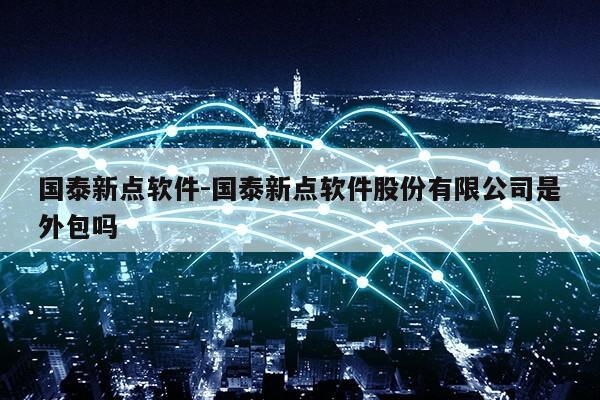 国泰新点软件-国泰新点软件股份有限公司是外包吗